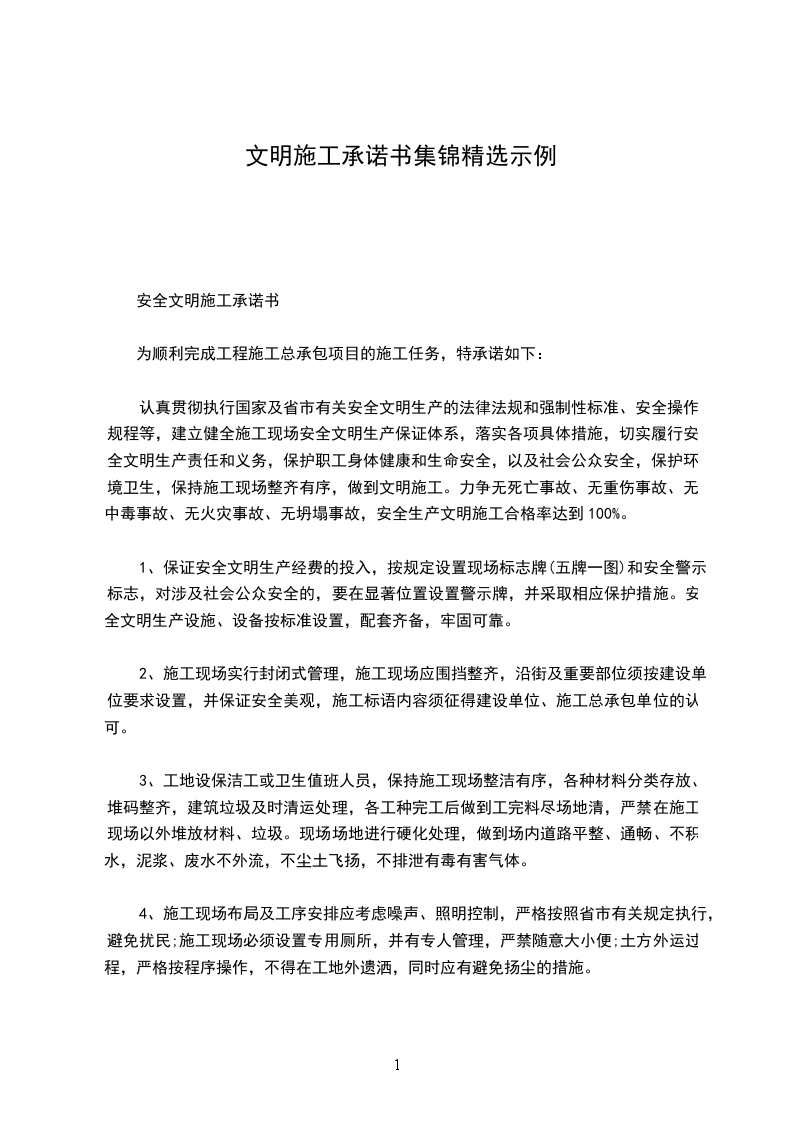 文明施工承诺书集锦精选示例

安全文明施工承诺书

为顺利完成工程施工总承包项目的施工任务，特承诺如下：

认真贯彻执行国家及省市有关安全文明生产的法律法规和强制性标准、安全操作规程等，建立健全施工现场安全文明生产保证体系，落实各项具体措施，切实履行安全文明生产责任和义务，保护职工身体健康和生命安全，以及社会公众安全，保护环境卫生，保持施工现场整齐有序，做到文明施工。力争无死亡事故、无重伤事故、无中毒事故、无火灾事故、无坍塌事故，安全生产文明施工合格率达到100%。

1、保证安全文明生产经费的投入，按规定设置现场标志牌(五牌一图)和安全警示标志，对涉及社会公众安全的，要在显著位置设置警示牌，并采取相应保护措施。安全文明生产设施、设备按标准设置，配套齐备，牢固可靠。

2、施工现场实行封闭式管理，施工现场应围挡整齐，沿街及重要部位须按建设单位要求设置，并保证安全美观，施工标语内容须征得建设单位、施工总承包单位的认可。

3、工地设保洁工或卫生值班人员，保持施工现场整洁有序，各种材料分类存放、堆码整齐，建筑垃圾及时清运处理，各工种完工后做到工完料尽场地清，严禁在施工现场以外堆放材料、垃圾。现场场地进行硬化处理，做到场内道路平整、通畅、不积水，泥浆、废水不外流，不尘土飞扬，不排泄有毒有害气体。

4、施工现场布局及工序安排应考虑噪声、照明控制，严格按照省市有关规定执行，避免扰民;施工现场必须设置专用厕所，并有专人管理，严禁随意大小便;土方外运过程，严格按程序操作，不得在工地外遗洒，同时应有避免扬尘的措施。

1